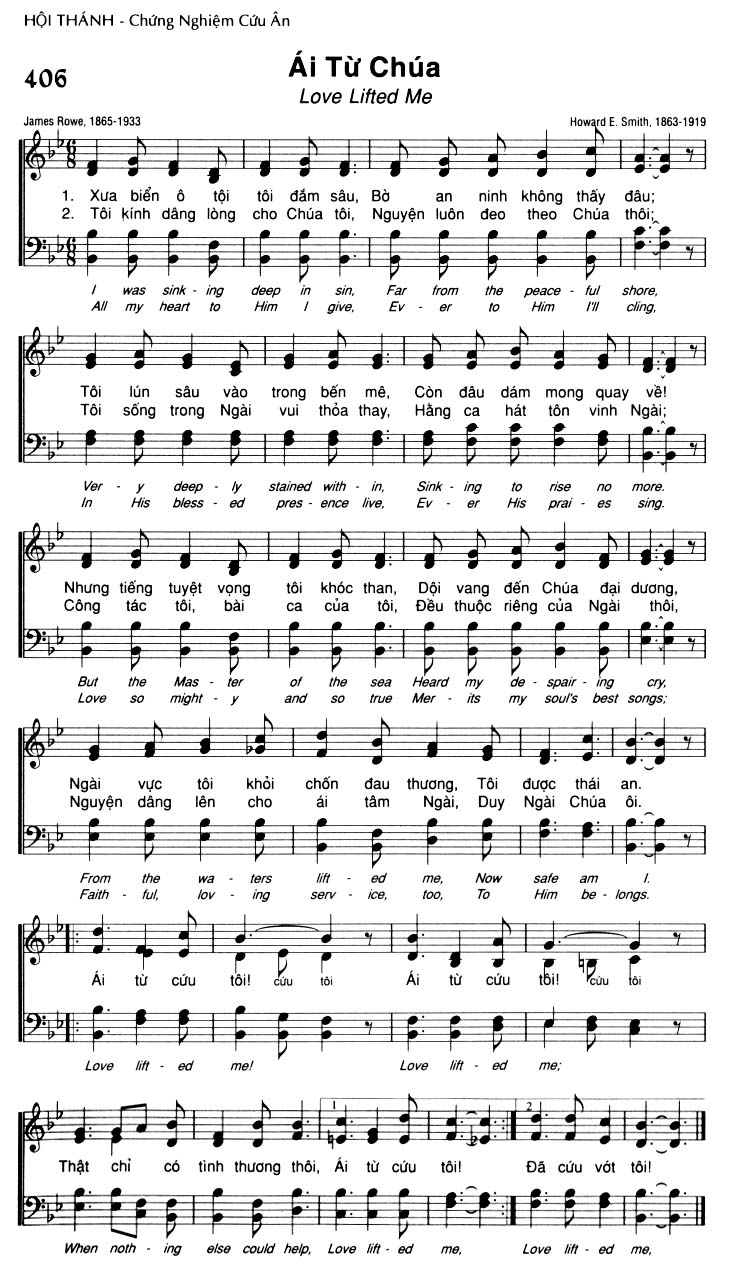 HỘI THÁNH - Chứng Nghiệm Cứu Ân

406

Ái Từ Chúa

Love Lifted Me

James Rowe, 1865-1933

Howard E. Smith, 1863-1919

1. Xưa biển ô tội tôi đắm sâu, Bờ an ninh không thấy đâu;
2. Tôi kính dâng lòng cho Chúa tôi, Nguyện luôn đeo theo Chúa thôi;

I was sink - ing deep in sin, Far from the peace - ful shore,
All my heart to Him I give, Ev - er to Him I'll cling,

Tôi lún sâu vào trong bến mê, Còn đâu dám mong quay về!
Tôi sống trong Ngài vui thỏa thay, Hằng ca hát tôn vinh Ngài;

Ver - y deep - ly stained with - in, Sink - ing to rise no more.
In His bless - ed pres - ence live, Ev - er His prai - es sing.

Nhưng tiếng tuyệt vọng tôi khóc than, Dội vang đến Chúa đại dương,
Công tác tôi, bài ca của tôi, Đều thuộc riêng của Ngài thôi,

But the Mas - ter of the sea Heard my de - spair - ing cry,
Love so might - y and so true Mer - its my soul's best songs;

Ngài vực tôi khỏi chốn đau thương, Tôi được thái an.
Nguyện dâng lên cho ái tâm Ngài, Duy Ngài Chúa ôi.

From the wa - ters lift - ed me, Now safe am I.
Faith - ful, lov - ing serv - ice, too, To Him be - longs.

Ái từ cứu tôi! cứu tôi Ái từ cứu tôi! cứu tôi

Love lift - ed me! Love lift - ed me;

Thật chỉ có tình thương thôi, Ái từ cứu tôi! Đã cứu vớt tôi!

When noth - ing else could help, Love lift - ed me, Love lift - ed me,